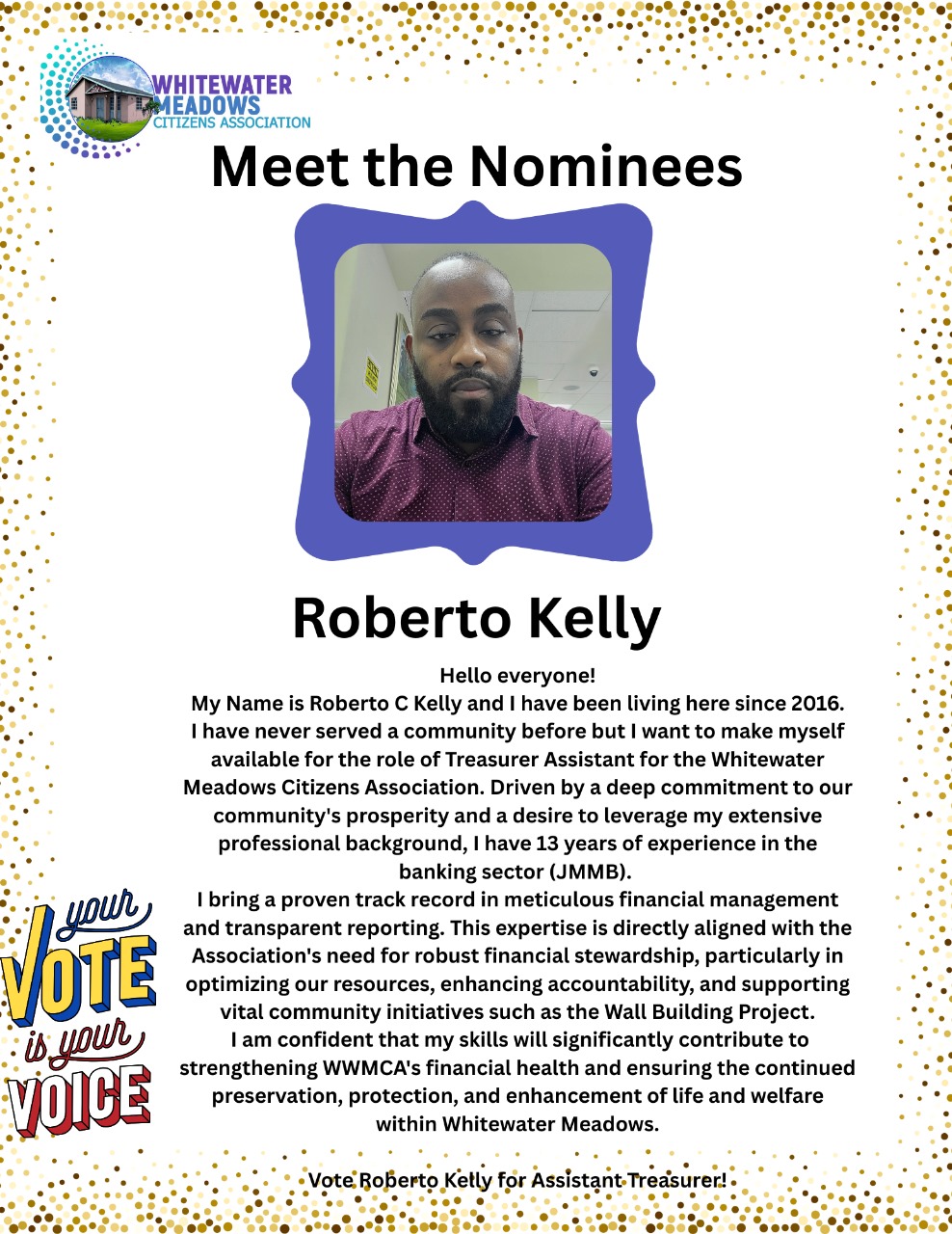 WHITEWATER MEADOWS CITIZENS ASSOCIATION

Meet the Nominees

Roberto Kelly

Hello everyone!
My Name is Roberto C Kelly and I have been living here since 2016. I have never served a community before but I want to make myself available for the role of Treasurer Assistant for the Whitewater Meadows Citizens Association. Driven by a deep commitment to our community's prosperity and a desire to leverage my extensive professional background, I have 13 years of experience in the banking sector (JMMB).
I bring a proven track record in meticulous financial management and transparent reporting. This expertise is directly aligned with the Association's need for robust financial stewardship, particularly in optimizing our resources, enhancing accountability, and supporting vital community initiatives such as the Wall Building Project.
I am confident that my skills will significantly contribute to strengthening WWMCA's financial health and ensuring the continued preservation, protection, and enhancement of life and welfare within Whitewater Meadows.

your VOTE is your VOICE

Vote Roberto Kelly for Assistant Treasurer!